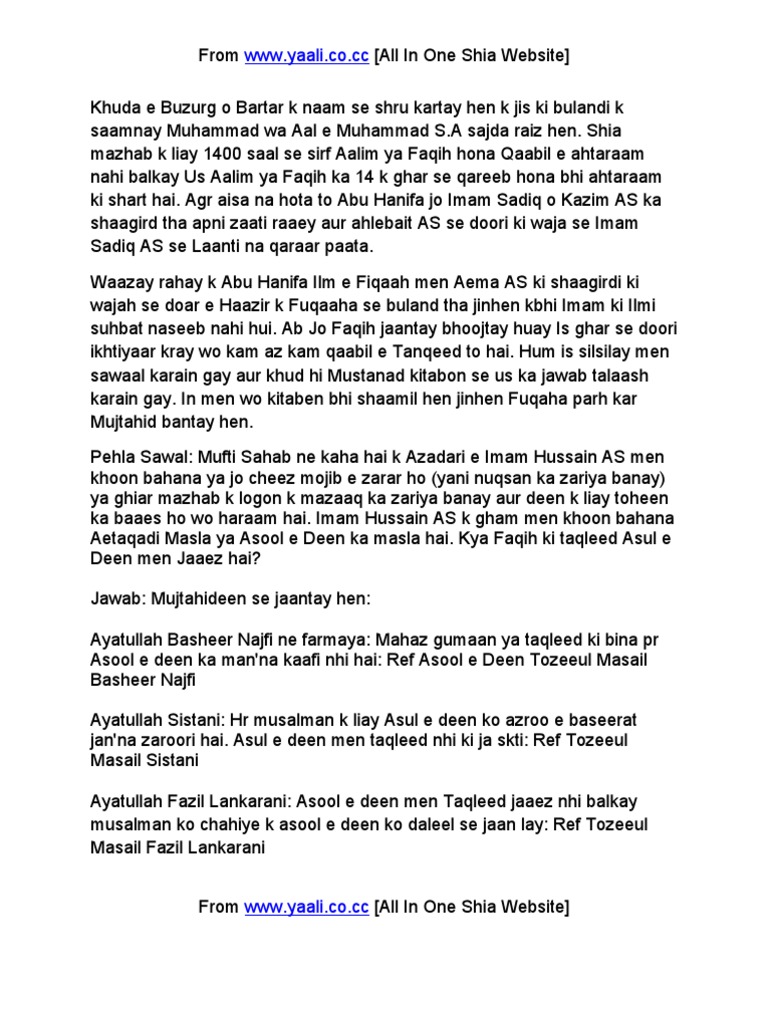 From www.yaali.co.cc [All In One Shia Website]

Khuda e Buzurg o Bartar k naam se shru kartay hen k jis ki bulandi k saamnay Muhammad wa Aal e Muhammad S.A sajda raiz hen. Shia mazhab k liay 1400 saal se sirf Aalim ya Faqih hona Qaabil e ahtaraam nahi balkay Us Aalim ya Faqih ka 14 k ghar se qareeb hona bhi ahtaraam ki shart hai. Agr aisa na hota to Abu Hanifa jo Imam Sadiq o Kazim AS ka shaagird tha apni zaati raaey aur ahlebait AS se doori ki waja se Imam Sadiq AS se Laanti na qaraar paata.

Waazay rahay k Abu Hanifa Ilm e Fiqaah men Aema AS ki shaagirdi ki wajah se doar e Haazir k Fuqaaha se buland tha jinhen kbhi Imam ki Ilmi suhbat naseeb nahi hui. Ab Jo Faqih jaantay bhoojtay huay Is ghar se doori ikhtiyaar kray wo kam az kam qaabil e Tanqeed to hai. Hum is silsilay men sawaal karain gay aur khud hi Mustanad kitabon se us ka jawab talaash karain gay. In men wo kitaben bhi shaamil hen jinhen Fuqaha parh kar Mujtahid bantay hen.

Pehla Sawal: Mufti Sahab ne kaha hai k Azadari e Imam Hussain AS men khoon bahana ya jo cheez mojib e zarar ho (yani nuqsan ka zariya banay) ya ghiar mazhab k logon k mazaaq ka zariya banay aur deen k liay toheen ka baaes ho wo haraam hai. Imam Hussain AS k gham men khoon bahana Aetaqadi Masla ya Asool e Deen ka masla hai. Kya Faqih ki taqleed Asul e Deen men Jaaez hai?

Jawab: Mujtahideen se jaantay hen:

Ayatullah Basheer Najfi ne farmaya: Mahaz gumaan ya taqleed ki bina pr Asool e deen ka man'na kaafi nhi hai: Ref Asool e Deen Tozeeul Masail Basheer Najfi

Ayatullah Sistani: Hr musalman k liay Asul e deen ko azroo e baseerat jan'na zaroori hai. Asul e deen men taqleed nhi ki ja skti: Ref Tozeeul Masail Sistani

Ayatullah Fazil Lankarani: Asool e deen men Taqleed jaaez nhi balkay musalman ko chahiye k asool e deen ko daleel se jaan lay: Ref Tozeeul Masail Fazil Lankarani

From www.yaali.co.cc [All In One Shia Website]